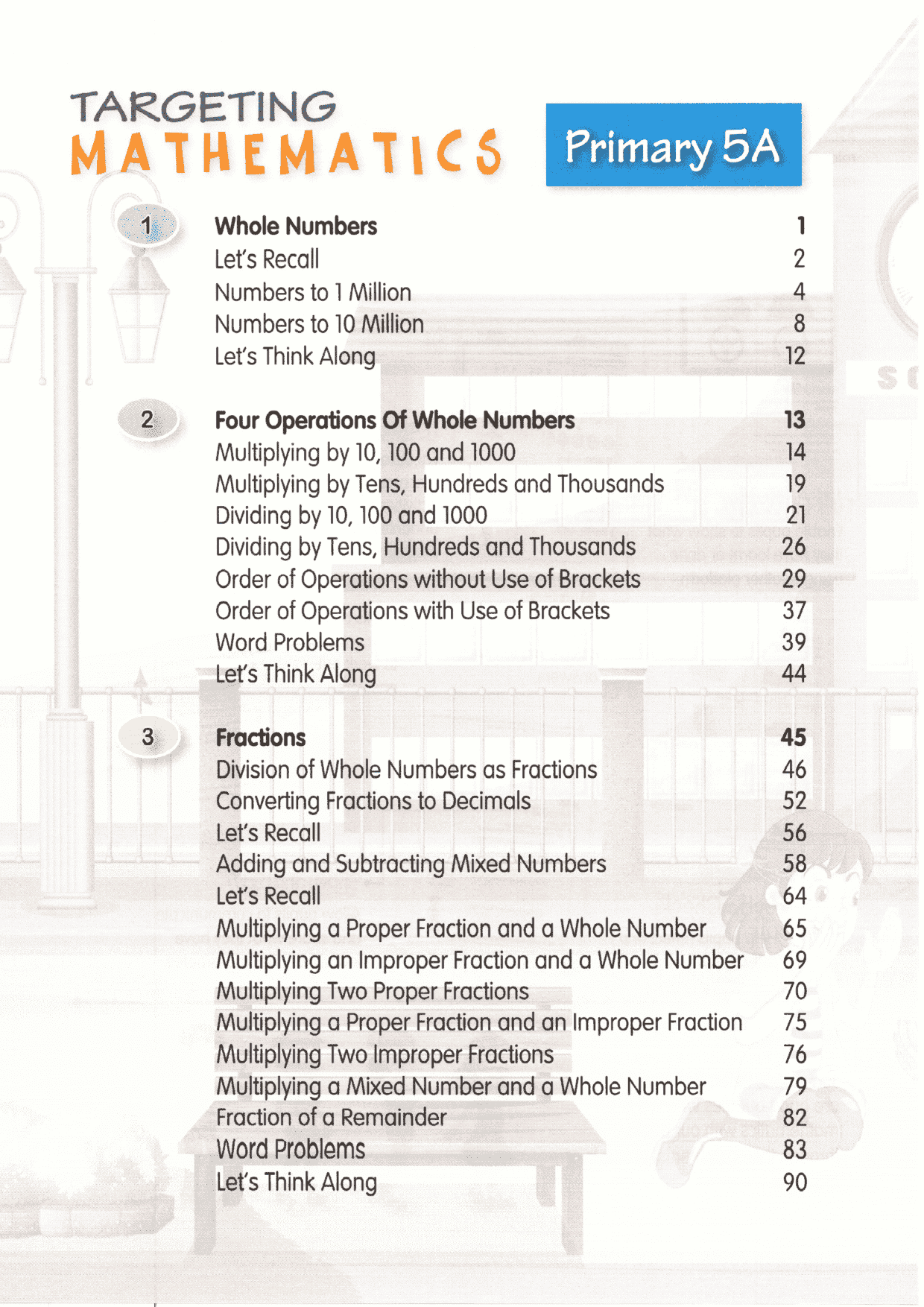 TARGETING MATHEMATICS

Primary 5A

1 Whole Numbers 1
Let's Recall 2
Numbers to 1 Million 4
Numbers to 10 Million 8
Let's Think Along 12

2 Four Operations Of Whole Numbers 13
Multiplying by 10, 100 and 1000 14
Multiplying by Tens, Hundreds and Thousands 19
Dividing by 10, 100 and 1000 21
Dividing by Tens, Hundreds and Thousands 26
Order of Operations without Use of Brackets 29
Order of Operations with Use of Brackets 37
Word Problems 39
Let's Think Along 44

3 Fractions 45
Division of Whole Numbers as Fractions 46
Converting Fractions to Decimals 52
Let's Recall 56
Adding and Subtracting Mixed Numbers 58
Let's Recall 64
Multiplying a Proper Fraction and a Whole Number 65
Multiplying an Improper Fraction and a Whole Number 69
Multiplying Two Proper Fractions 70
Multiplying a Proper Fraction and an Improper Fraction 75
Multiplying Two Improper Fractions 76
Multiplying a Mixed Number and a Whole Number 79
Fraction of a Remainder 82
Word Problems 83
Let's Think Along 90